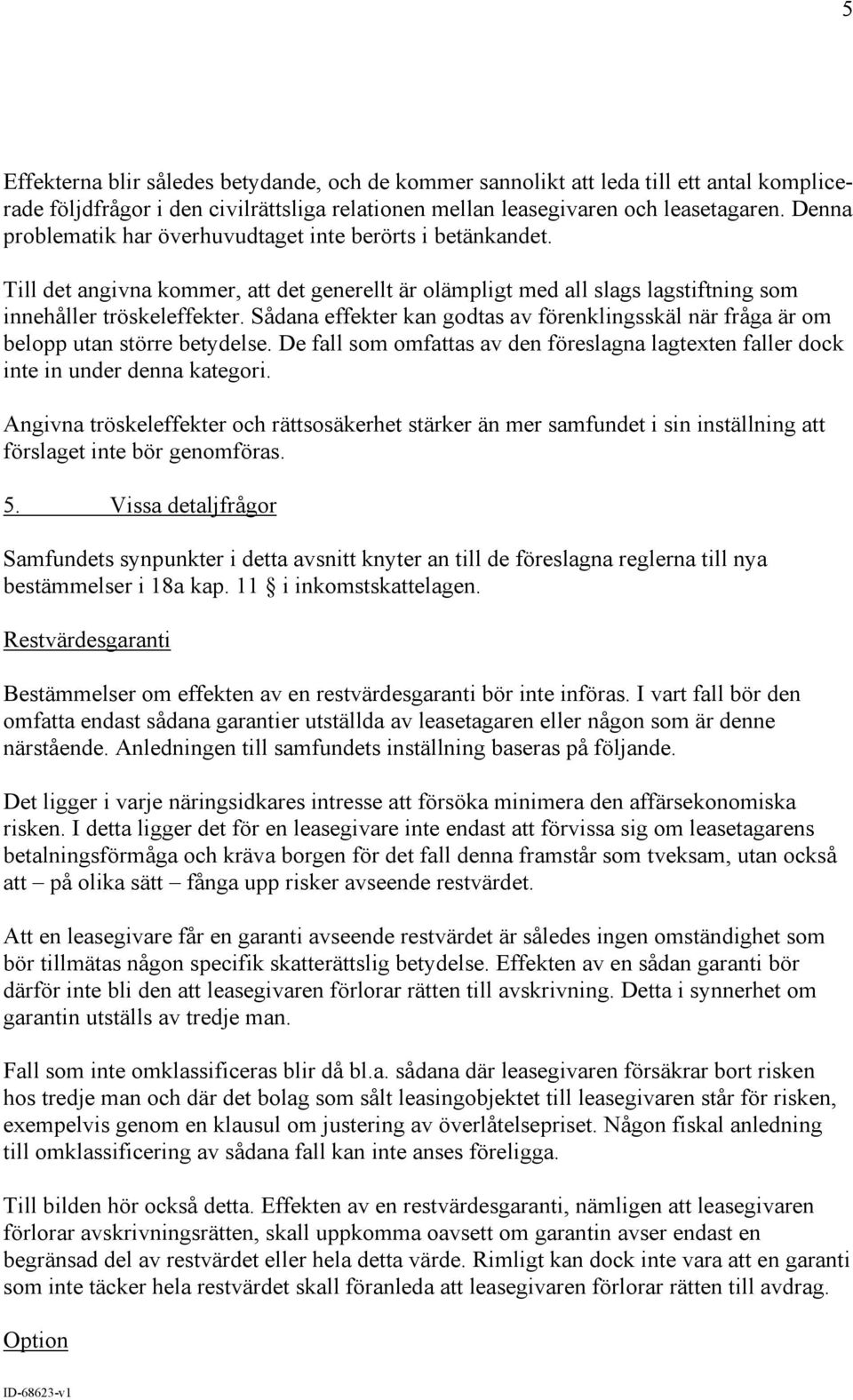 5

Effekterna blir således betydande, och de kommer sannolikt att leda till ett antal komplicerade följdfrågor i den civilrättsliga relationen mellan leasegivaren och leasetagaren. Denna problematik har överhuvudtaget inte berörts i betänkandet.

Till det angivna kommer, att det generellt är olämpligt med all slags lagstiftning som innehåller tröskeleffekter. Sådana effekter kan godtas av förenklingsskäl när fråga är om belopp utan större betydelse. De fall som omfattas av den föreslagna lagtexten faller dock inte in under denna kategori.

Angivna tröskeleffekter och rättsosäkerhet stärker än mer samfundet i sin inställning att förslaget inte bör genomföras.

5. Vissa detaljfrågor

Samfundets synpunkter i detta avsnitt knyter an till de föreslagna reglerna till nya bestämmelser i 18a kap. 11 § i inkomstskattelagen.

Restvärdesgaranti

Bestämmelser om effekten av en restvärdesgaranti bör inte införas. I vart fall bör den omfatta endast sådana garantier utställda av leasetagaren eller någon som är denne närstående. Anledningen till samfundets inställning baseras på följande.

Det ligger i varje näringsidkares intresse att försöka minimera den affärsekonomiska risken. I detta ligger det för en leasegivare inte endast att förvissa sig om leasetagarens betalningsförmåga och kräva borgen för det fall denna framstår som tveksam, utan också att – på olika sätt – fånga upp risker avseende restvärdet.

Att en leasegivare får en garanti avseende restvärdet är således ingen omständighet som bör tillmätas någon specifik skatterättslig betydelse. Effekten av en sådan garanti bör därför inte bli den att leasegivaren förlorar rätten till avskrivning. Detta i synnerhet om garantin utställs av tredje man.

Fall som inte omklassificeras blir då bl.a. sådana där leasegivaren försäkrar bort risken hos tredje man och där det bolag som sålt leasingobjektet till leasegivaren står för risken, exempelvis genom en klausul om justering av överlåtelsepriset. Någon fiskal anledning till omklassificering av sådana fall kan inte anses föreligga.

Till bilden hör också detta. Effekten av en restvärdesgaranti, nämligen att leasegivaren förlorar avskrivningsrätten, skall uppkomma oavsett om garantin avser endast en begränsad del av restvärdet eller hela detta värde. Rimligt kan dock inte vara att en garanti som inte täcker hela restvärdet skall föranleda att leasegivaren förlorar rätten till avdrag.

Option

ID-68623-v1